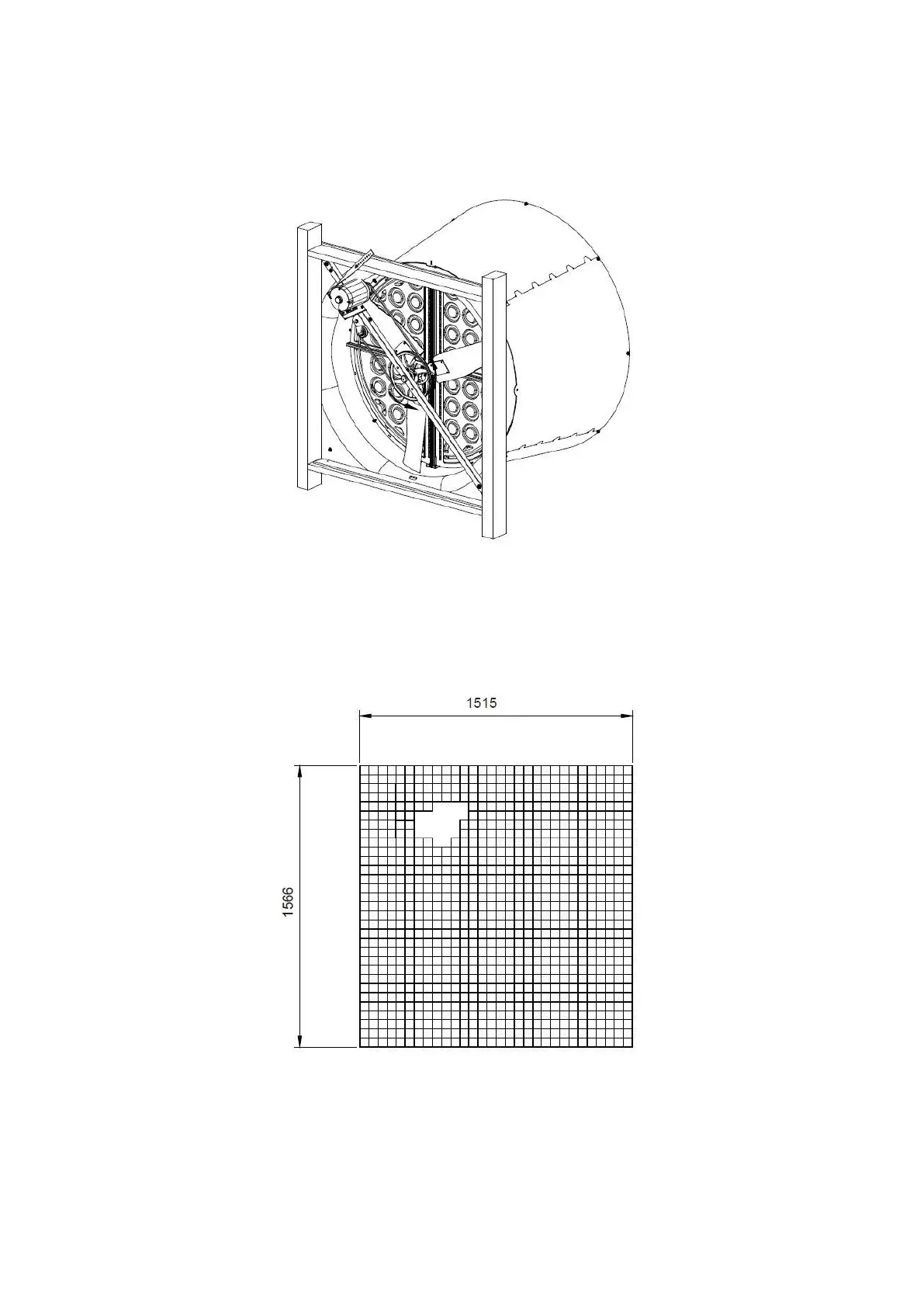 1515

1566